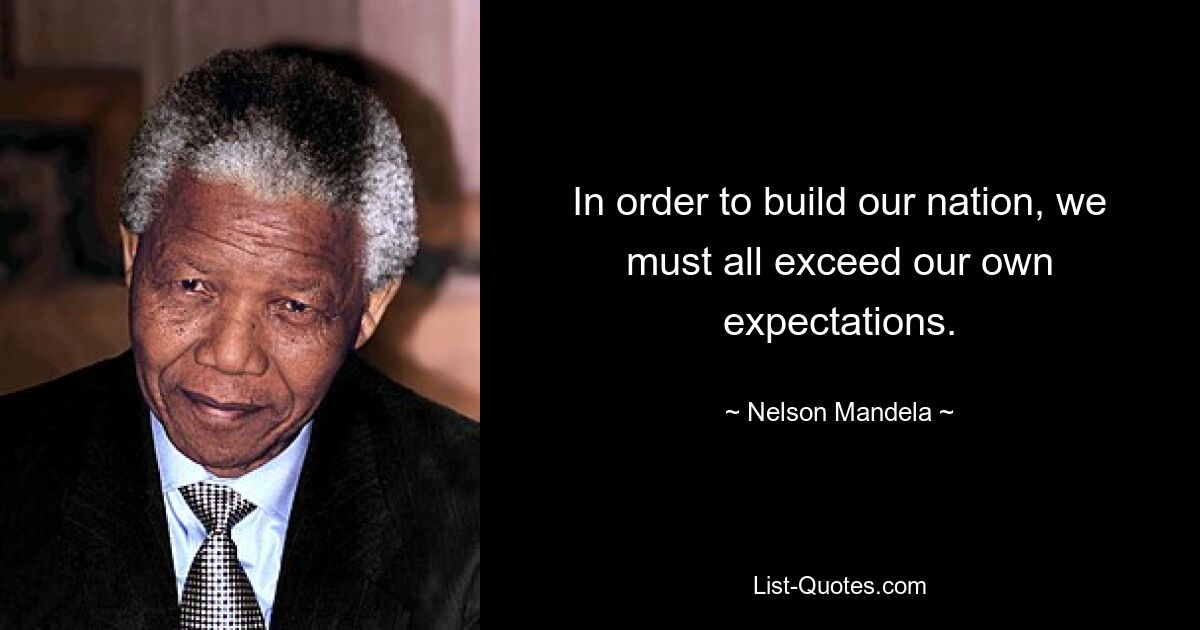 In order to build our nation, we must all exceed our own expectations.

~ Nelson Mandela ~

List-Quotes.com